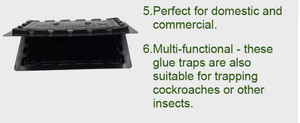 5.Perfect for domestic and commercial.

6.Multi-functional - these glue traps are also suitable for trapping cockroaches or other insects.